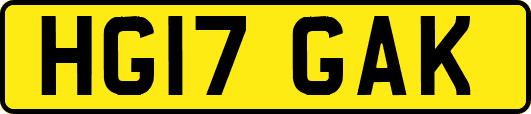 HG17 GAK